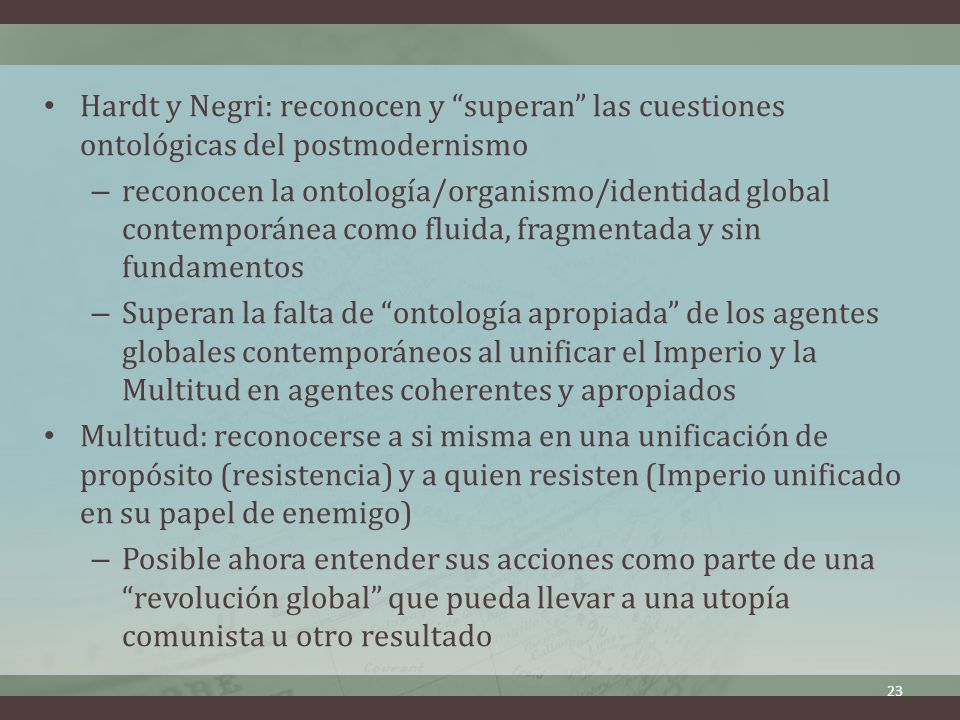 • Hardt y Negri: reconocen y “superan” las cuestiones ontológicas del postmodernismo

– reconocen la ontología/organismo/identidad global contemporánea como fluida, fragmentada y sin fundamentos

– Superan la falta de “ontología apropiada” de los agentes globales contemporáneos al unificar el Imperio y la Multitud en agentes coherentes y apropiados

• Multitud: reconocerse a si misma en una unificación de propósito (resistencia) y a quien resisten (Imperio unificado en su papel de enemigo)

– Posible ahora entender sus acciones como parte de una “revolución global” que pueda llevar a una utopía comunista u otro resultado

23